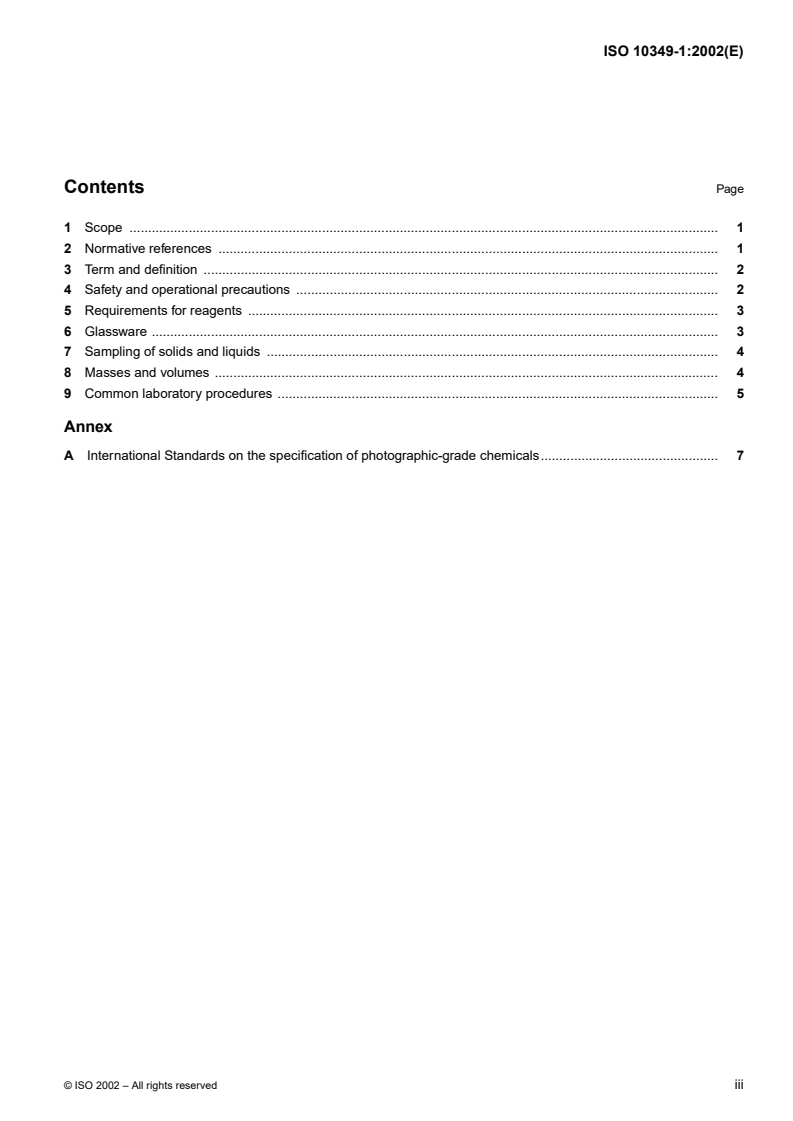 ISO 10349-1:2002(E)

Contents

Page

1 Scope 1
2 Normative references 1
3 Term and definition 2
4 Safety and operational precautions 2
5 Requirements for reagents 3
6 Glassware 3
7 Sampling of solids and liquids 4
8 Masses and volumes 4
9 Common laboratory procedures 5

Annex

A International Standards on the specification of photographic-grade chemicals 7

© ISO 2002 – All rights reserved

iii